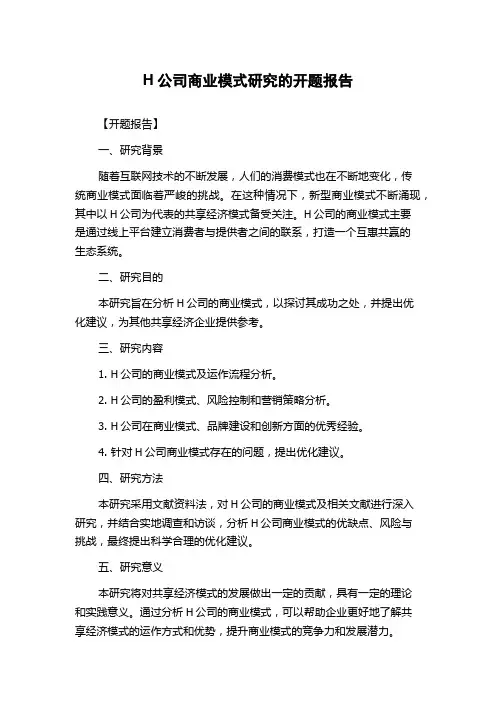 H 公司商业模式研究的开题报告

【开题报告】

一、研究背景

随着互联网技术的不断发展，人们的消费模式也在不断地变化，传统商业模式面临着严峻的挑战。在这种情况下，新型商业模式不断涌现，其中以 H 公司为代表的共享经济模式备受关注。H 公司的商业模式主要是通过线上平台建立消费者与提供者之间的联系，打造一个互惠共赢的生态系统。

二、研究目的

本研究旨在分析 H 公司的商业模式，以探讨其成功之处，并提出优化建议，为其他共享经济企业提供参考。

三、研究内容

1. H 公司的商业模式及运作流程分析。

2. H 公司的盈利模式、风险控制和营销策略分析。

3. H 公司在商业模式、品牌建设和创新方面的优秀经验。

4. 针对 H 公司商业模式存在的问题，提出优化建议。

四、研究方法

本研究采用文献资料法，对 H 公司的商业模式及相关文献进行深入研究，并结合实地调查和访谈，分析 H 公司商业模式的优缺点、风险与挑战，最终提出科学合理的优化建议。

五、研究意义

本研究将对共享经济模式的发展做出一定的贡献，具有一定的理论和实践意义。通过分析 H 公司的商业模式，可以帮助企业更好地了解共享经济模式的运作方式和优势，提升商业模式的竞争力和发展潜力。